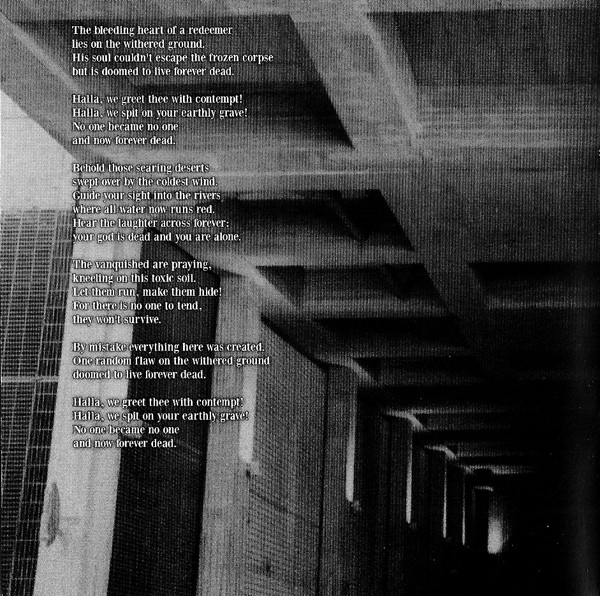 The bleeding heart of a redeemer
lies on the withered ground.
His soul couldn't escape the frozen corpse
but is doomed to live forever dead.

Halla, we greet thee with contempt!
Halla, we spit on your earthly grave!
No one became no one
and now forever dead.

Behold those searing deserts
swept over by the coldest wind.
Guide your sight into the rivers
where all water now runs red.
Hear the laughter across forever:
your god is dead and you are alone.

The vanquished are praying,
kneeling on this toxic soil.
Let them run, make them hide!
For there is no one to tend,
they won't survive.

By mistake everything here was created.
One random flaw on the withered ground
doomed to live forever dead.

Halla, we greet thee with contempt!
Halla, we spit on your earthly grave!
No one became no one
and now forever dead.